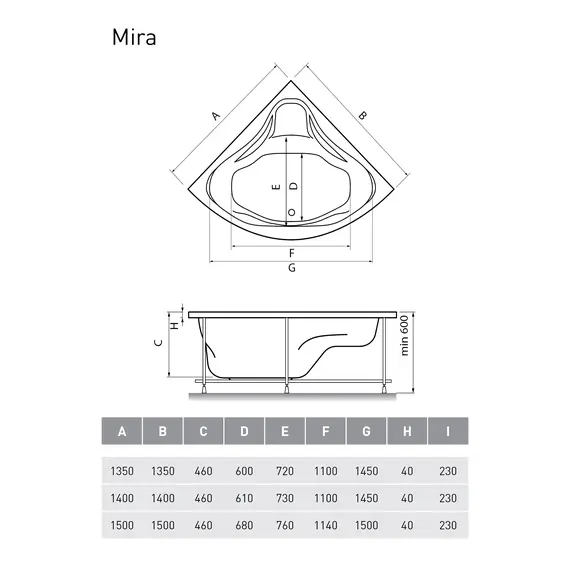 Mira

A
B
E
D
F
G

H
C
min 600

| A | B | C | D | E | F | G | H | I |
|---|---|---|---|---|---|---|---|---|
| 1350 | 1350 | 460 | 600 | 720 | 1100 | 1450 | 40 | 230 |
| 1400 | 1400 | 460 | 610 | 730 | 1100 | 1450 | 40 | 230 |
| 1500 | 1500 | 460 | 680 | 760 | 1140 | 1500 | 40 | 230 |